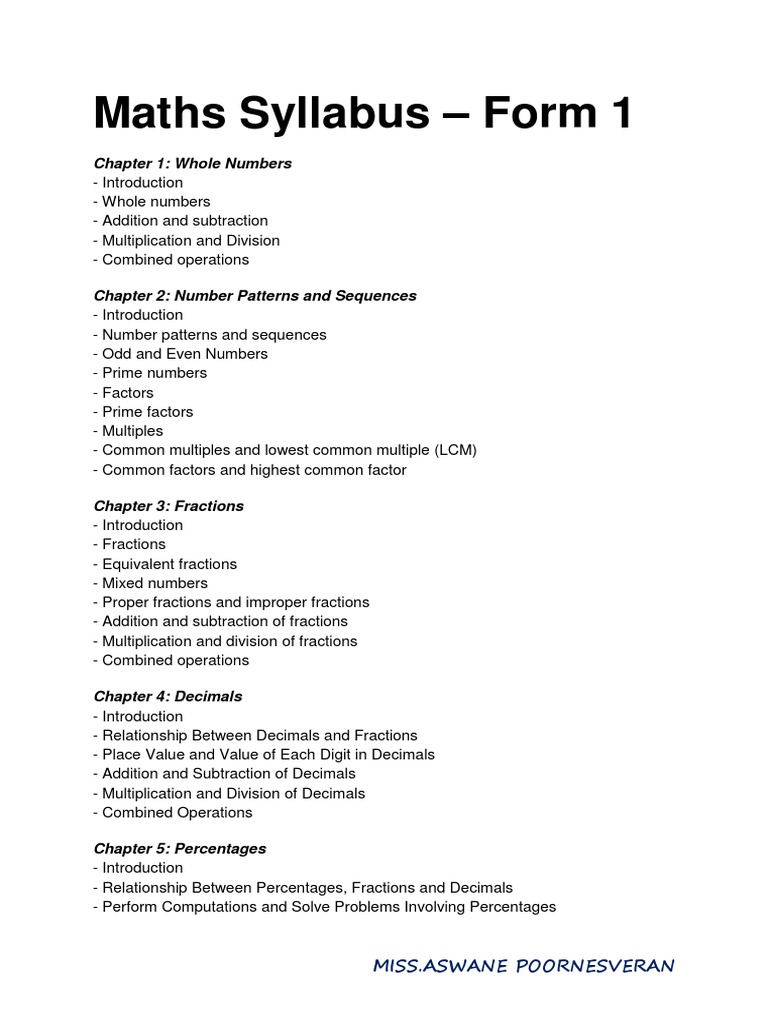 Maths Syllabus – Form 1

Chapter 1: Whole Numbers
- Introduction
- Whole numbers
- Addition and subtraction
- Multiplication and Division
- Combined operations

Chapter 2: Number Patterns and Sequences
- Introduction
- Number patterns and sequences
- Odd and Even Numbers
- Prime numbers
- Factors
- Prime factors
- Multiples
- Common multiples and lowest common multiple (LCM)
- Common factors and highest common factor

Chapter 3: Fractions
- Introduction
- Fractions
- Equivalent fractions
- Mixed numbers
- Proper fractions and improper fractions
- Addition and subtraction of fractions
- Multiplication and division of fractions
- Combined operations

Chapter 4: Decimals
- Introduction
- Relationship Between Decimals and Fractions
- Place Value and Value of Each Digit in Decimals
- Addition and Subtraction of Decimals
- Multiplication and Division of Decimals
- Combined Operations

Chapter 5: Percentages
- Introduction
- Relationship Between Percentages, Fractions and Decimals
- Perform Computations and Solve Problems Involving Percentages

MISS.ASWANE POORNESVERAN